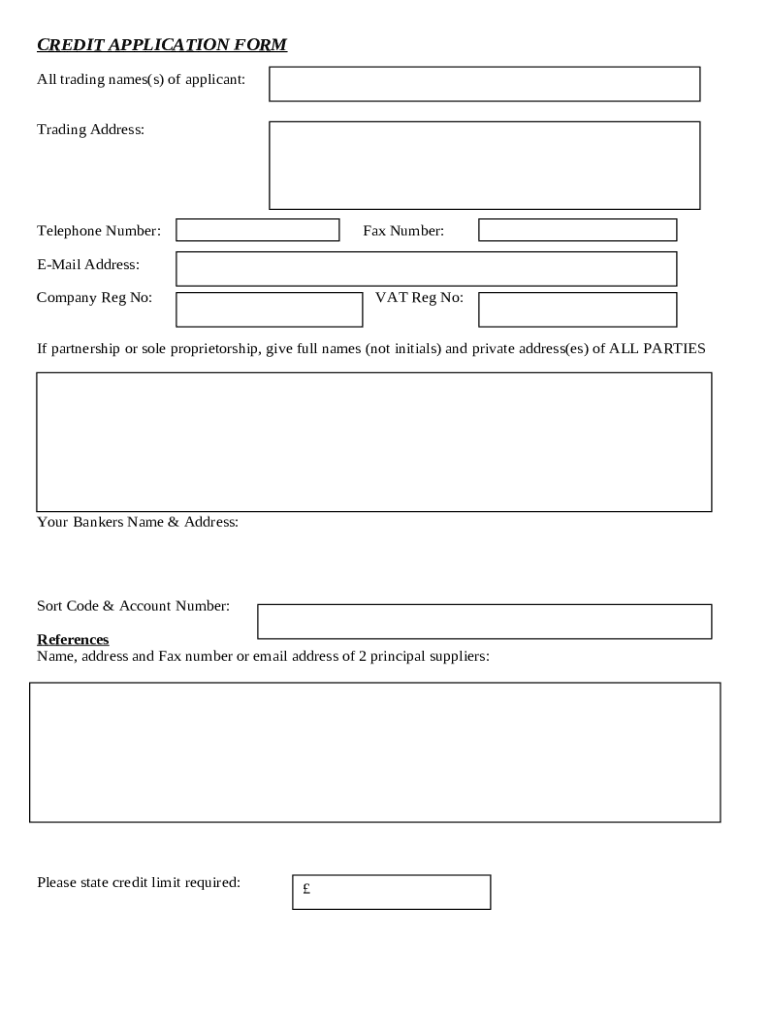 CREDIT APPLICATION FORM

All trading names(s) of applicant:

Trading Address:

Telephone Number: Fax Number:

E-Mail Address:

Company Reg No: VAT Reg No:

If partnership or sole proprietorship, give full names (not initials) and private address(es) of ALL PARTIES

Your Bankers Name & Address:

Sort Code & Account Number:

References
Name, address and Fax number or email address of 2 principal suppliers:

Please state credit limit required: £